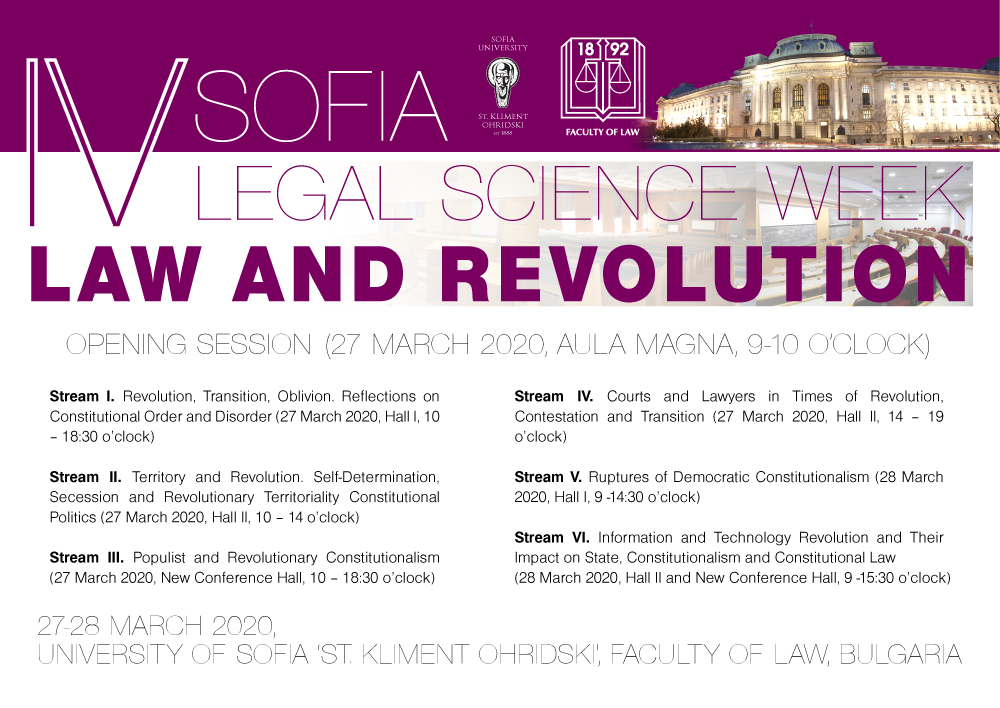 IV SOFIA
LEGAL SCIENCE WEEK

SOFIA UNIVERSITY
ST. KLIMENT OHRIDSKI
est. 1888

18 92
FACULTY OF LAW

LAW AND REVOLUTION

OPENING SESSION (27 MARCH 2020, AULA MAGNA, 9-10 O'CLOCK)

**Stream I.** Revolution, Transition, Oblivion. Reflections on Constitutional Order and Disorder (27 March 2020, Hall I, 10 – 18:30 o'clock)

**Stream II.** Territory and Revolution. Self-Determination, Secession and Revolutionary Territoriality Constitutional Politics (27 March 2020, Hall II, 10 – 14 o'clock)

**Stream III.** Populist and Revolutionary Constitutionalism (27 March 2020, New Conference Hall, 10 – 18:30 o'clock)

**Stream IV.** Courts and Lawyers in Times of Revolution, Contestation and Transition (27 March 2020, Hall II, 14 – 19 o'clock)

**Stream V.** Ruptures of Democratic Constitutionalism (28 March 2020, Hall I, 9 -14:30 o'clock)

**Stream VI.** Information and Technology Revolution and Their Impact on State, Constitutionalism and Constitutional Law (28 March 2020, Hall II and New Conference Hall, 9 -15:30 o'clock)

27-28 MARCH 2020,
UNIVERSITY OF SOFIA 'ST. KLIMENT OHRIDSKI', FACULTY OF LAW, BULGARIA